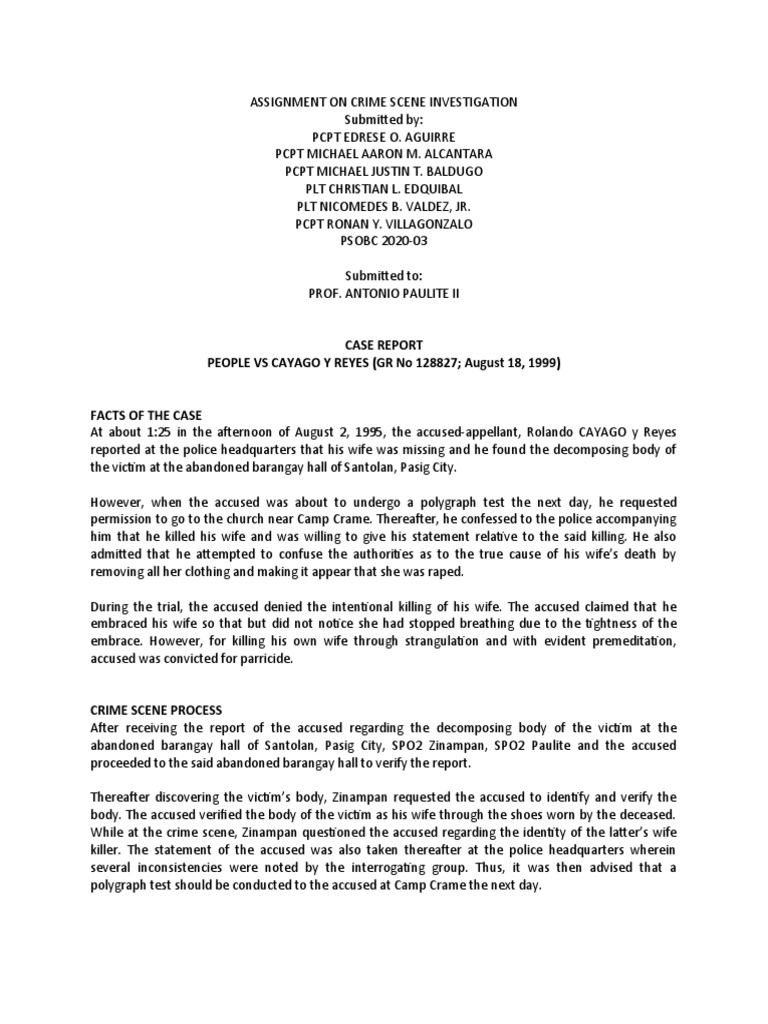 ASSIGNMENT ON CRIME SCENE INVESTIGATION
Submitted by:
PCPT EDRESE O. AGUIRRE
PCPT MICHAEL AARON M. ALCANTARA
PCPT MICHAEL JUSTIN T. BALDUGO
PLT CHRISTIAN L. EDQUIBAL
PLT NICOMEDES B. VALDEZ, JR.
PCPT RONAN Y. VILLAGONZALO
PSOBC 2020-03

Submitted to:
PROF. ANTONIO PAULITE II

CASE REPORT
PEOPLE VS CAYAGO Y REYES (GR No 128827; August 18, 1999)

FACTS OF THE CASE
At about 1:25 in the afternoon of August 2, 1995, the accused-appellant, Rolando CAYAGO y Reyes reported at the police headquarters that his wife was missing and he found the decomposing body of the victim at the abandoned barangay hall of Santolan, Pasig City.

However, when the accused was about to undergo a polygraph test the next day, he requested permission to go to the church near Camp Crame. Thereafter, he confessed to the police accompanying him that he killed his wife and was willing to give his statement relative to the said killing. He also admitted that he attempted to confuse the authorities as to the true cause of his wife's death by removing all her clothing and making it appear that she was raped.

During the trial, the accused denied the intentional killing of his wife. The accused claimed that he embraced his wife so that but did not notice she had stopped breathing due to the tightness of the embrace. However, for killing his own wife through strangulation and with evident premeditation, accused was convicted for parricide.

CRIME SCENE PROCESS
After receiving the report of the accused regarding the decomposing body of the victim at the abandoned barangay hall of Santolan, Pasig City, SPO2 Zinampan, SPO2 Paulite and the accused proceeded to the said abandoned barangay hall to verify the report.

Thereafter discovering the victim's body, Zinampan requested the accused to identify and verify the body. The accused verified the body of the victim as his wife through the shoes worn by the deceased. While at the crime scene, Zinampan questioned the accused regarding the identity of the latter's wife killer. The statement of the accused was also taken thereafter at the police headquarters wherein several inconsistencies were noted by the interrogating group. Thus, it was then advised that a polygraph test should be conducted to the accused at Camp Crame the next day.